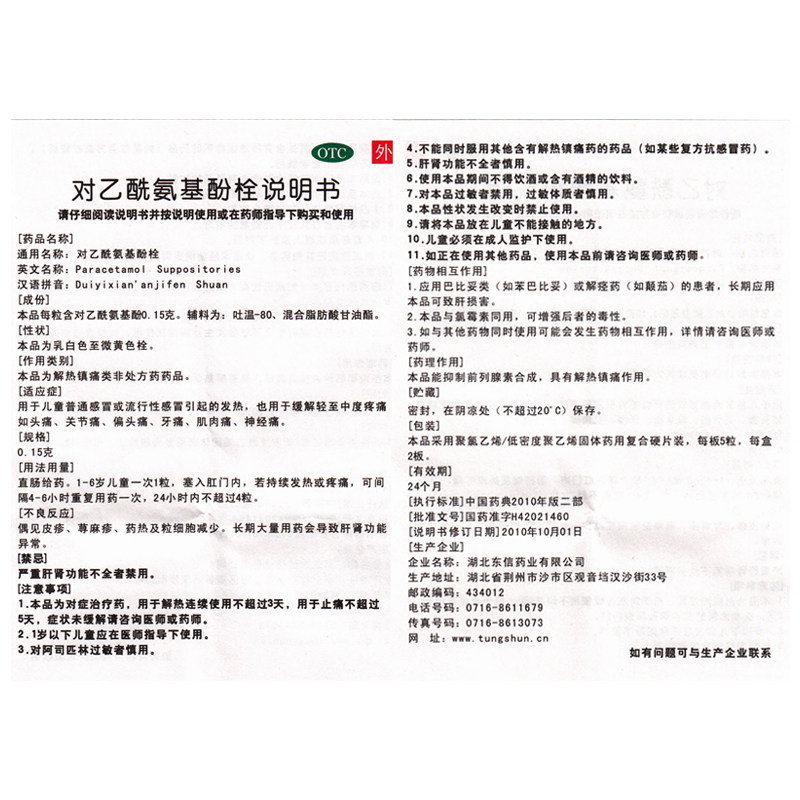 OTC 外

对乙酰氨基酚栓说明书

请仔细阅读说明书并按说明使用或在药师指导下购买和使用

[药品名称]
通用名称：对乙酰氨基酚栓
英文名称：Paracetamol Suppositories
汉语拼音：Duiyixian'anjifen Shuan

[成份]
本品每粒含对乙酰氨基酚0.15克。辅料为：吐温-80、混合脂肪酸甘油酯。

[性状]
本品为乳白色至微黄色栓。

[作用类别]
本品为解热镇痛类非处方药药品。

[适应症]
用于儿童普通感冒或流行性感冒引起的发热，也用于缓解轻至中度疼痛如头痛、关节痛、偏头痛、牙痛、肌肉痛、神经痛。

[规格]
0.15克

[用法用量]
直肠给药。1-6岁儿童一次1粒，塞入肛门内，若持续发热或疼痛，可间隔4-6小时重复用药一次，24小时内不超过4粒。

[不良反应]
偶见皮疹、荨麻疹、药热及粒细胞减少。长期大量用药会导致肝肾功能异常。

[禁忌]
严重肝肾功能不全者禁用。

[注意事项]
1.本品为对症治疗药，用于解热连续使用不超过3天，用于止痛不超过5天，症状未缓解请咨询医师或药师。
2.1岁以下儿童应在医师指导下使用。
3.对阿司匹林过敏者慎用。
4.不能同时服用其他含有解热镇痛药的药品（如某些复方抗感冒药）。
5.肝肾功能不全者慎用。
6.使用本品期间不得饮酒或含有酒精的饮料。
7.对本品过敏者禁用，过敏体质者慎用。
8.本品性状发生改变时禁止使用。
9.请将本品放在儿童不能接触的地方。
10.儿童必须在成人监护下使用。
11.如正在使用其他药品，使用本品前请咨询医师或药师。

[药物相互作用]
1.应用巴比妥类（如苯巴比妥）或解痉药（如颠茄）的患者，长期应用本品可致肝损害。
2.本品与氯霉素同用，可增强后者的毒性。
3.如与其他药物同时使用可能会发生药物相互作用，详情请咨询医师或药师。

[药理作用]
本品能抑制前列腺素合成，具有解热镇痛作用。

[贮藏]
密封，在阴凉处（不超过20°C）保存。

[包装]
本品采用聚氯乙烯/低密度聚乙烯固体药用复合硬片装，每板5粒，每盒2板。

[有效期]
24个月

[执行标准]中国药典2010年版二部
[批准文号]国药准字H42021460
[说明书修订日期]2010年10月01日

[生产企业]
企业名称：湖北东信药业有限公司
生产地址：湖北省荆州市沙市区观音垱汉沙街33号
邮政编码：434012
电话号码：0716-8611679
传真号码：0716-8613073
网 址：www.tungshun.cn

如有问题可与生产企业联系